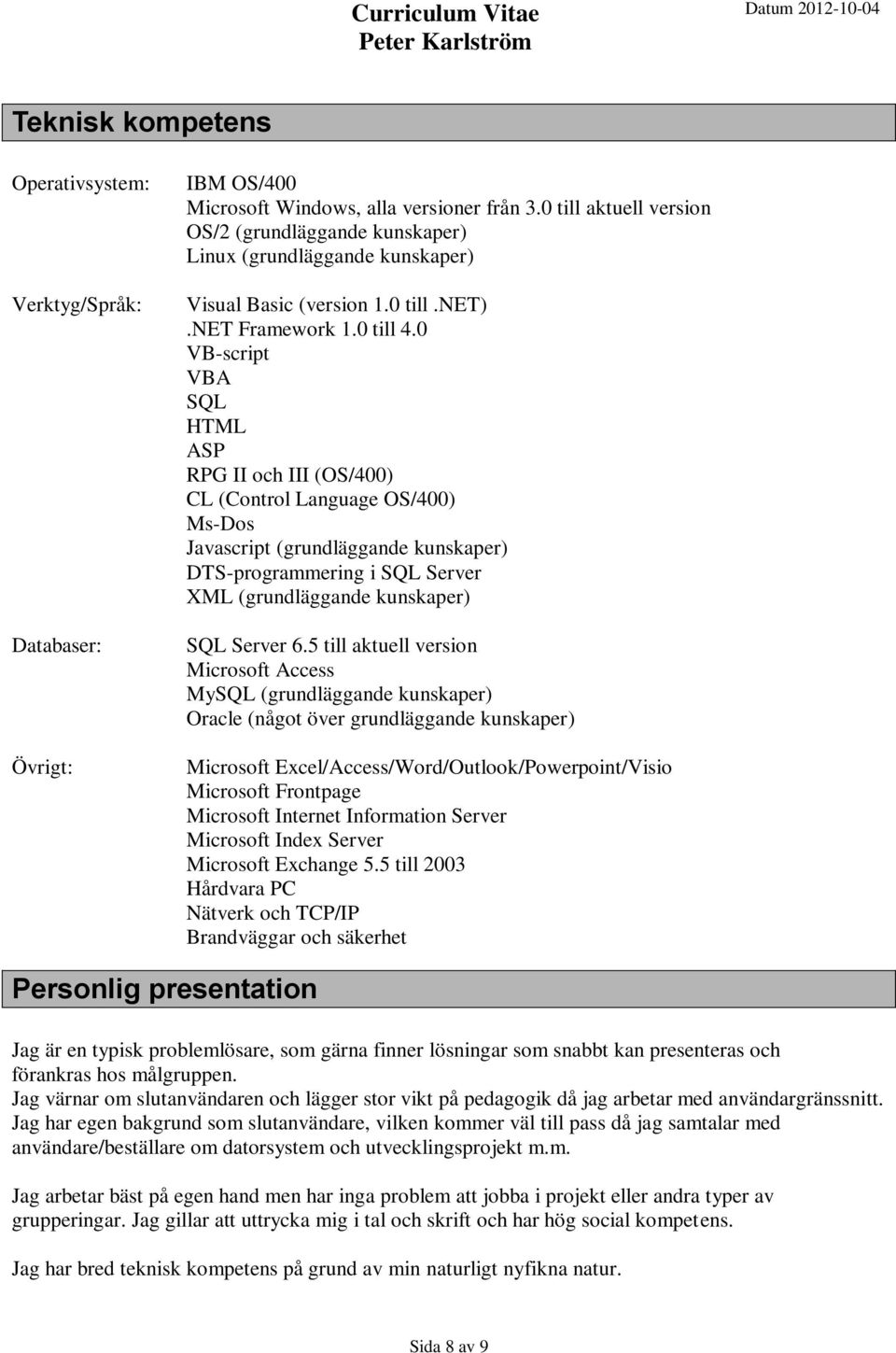 Curriculum Vitae
Peter Karlström
Datum 2012-10-04

Teknisk kompetens

Operativsystem: IBM OS/400
Microsoft Windows, alla versioner från 3.0 till aktuell version
OS/2 (grundläggande kunskaper)
Linux (grundläggande kunskaper)

Verktyg/Språk: Visual Basic (version 1.0 till .NET)
.NET Framework 1.0 till 4.0
VB-script
VBA
SQL
HTML
ASP
RPG II och III (OS/400)
CL (Control Language OS/400)
Ms-Dos
Javascript (grundläggande kunskaper)
DTS-programmering i SQL Server
XML (grundläggande kunskaper)

Databaser: SQL Server 6.5 till aktuell version
Microsoft Access
MySQL (grundläggande kunskaper)
Oracle (något över grundläggande kunskaper)

Övrigt: Microsoft Excel/Access/Word/Outlook/Powerpoint/Visio
Microsoft Frontpage
Microsoft Internet Information Server
Microsoft Index Server
Microsoft Exchange 5.5 till 2003
Hårdvara PC
Nätverk och TCP/IP
Brandväggar och säkerhet

Personlig presentation

Jag är en typisk problemlösare, som gärna finner lösningar som snabbt kan presenteras och förankras hos målgruppen.
Jag värnar om slutanvändaren och lägger stor vikt på pedagogik då jag arbetar med användargränssnitt.
Jag har egen bakgrund som slutanvändare, vilken kommer väl till pass då jag samtalar med användare/beställare om datorsystem och utvecklingsprojekt m.m.

Jag arbetar bäst på egen hand men har inga problem att jobba i projekt eller andra typer av grupperingar. Jag gillar att uttrycka mig i tal och skrift och har hög social kompetens.

Jag har bred teknisk kompetens på grund av min naturligt nyfikna natur.

Sida 8 av 9